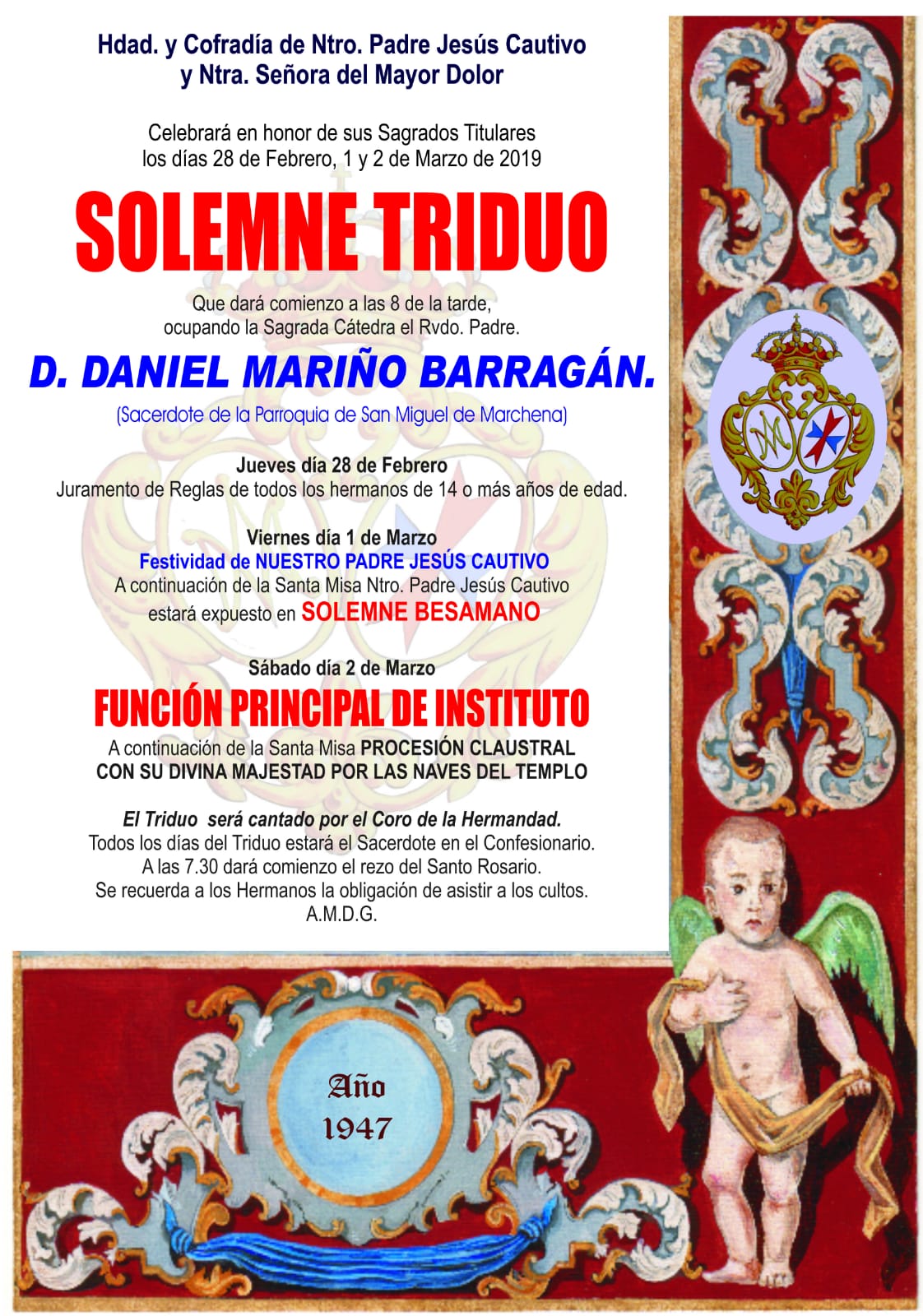 Hdad. y Cofradía de Ntro. Padre Jesús Cautivo
y Ntra. Señora del Mayor Dolor

Celebrará en honor de sus Sagrados Titulares
los días 28 de Febrero, 1 y 2 de Marzo de 2019

SOLEMNE TRIDUO

Que dará comienzo a las 8 de la tarde,
ocupando la Sagrada Cátedra el Rvdo. Padre.

D. DANIEL MARIÑO BARRAGÁN.

(Sacerdote de la Parroquia de San Miguel de Marchena)

Jueves día 28 de Febrero
Juramento de Reglas de todos los hermanos de 14 o más años de edad.

Viernes día 1 de Marzo
Festividad de NUESTRO PADRE JESÚS CAUTIVO
A continuación de la Santa Misa Ntro. Padre Jesús Cautivo
estará expuesto en SOLEMNE BESAMANO

Sábado día 2 de Marzo
FUNCIÓN PRINCIPAL DE INSTITUTO
A continuación de la Santa Misa PROCESIÓN CLAUSTRAL
CON SU DIVINA MAJESTAD POR LAS NAVES DEL TEMPLO

El Triduo será cantado por el Coro de la Hermandad.
Todos los días del Triduo estará el Sacerdote en el Confesionario.
A las 7.30 dará comienzo el rezo del Santo Rosario.
Se recuerda a los Hermanos la obligación de asistir a los cultos.
A.M.D.G.

Año
1947